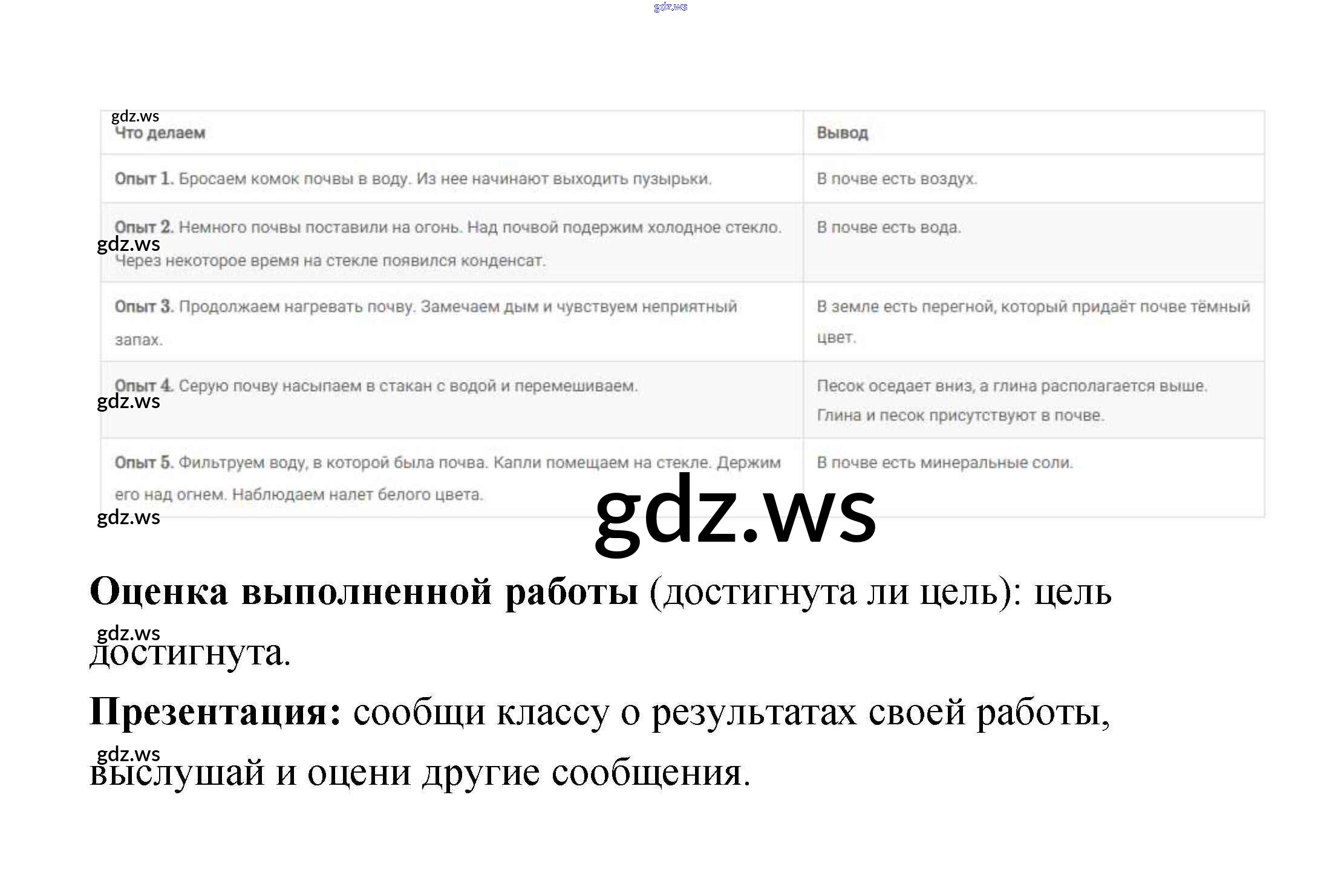 | Что делаем | Вывод |
|---|---|
| Опыт 1. Бросаем комок почвы в воду. Из нее начинают выходить пузырьки. | В почве есть воздух. |
| Опыт 2. Немного почвы поставили на огонь. Над почвой подержим холодное стекло. Через некоторое время на стекле появился конденсат. | В почве есть вода. |
| Опыт 3. Продолжаем нагревать почву. Замечаем дым и чувствуем неприятный запах. | В земле есть перегной, который придаёт почве тёмный цвет. |
| Опыт 4. Серую почву насыпаем в стакан с водой и перемешиваем. | Песок оседает вниз, а глина располагается выше. Глина и песок присутствуют в почве. |
| Опыт 5. Фильтруем воду, в которой была почва. Капли помещаем на стекле. Держим его над огнем. Наблюдаем налет белого цвета. | В почве есть минеральные соли. |

Оценка выполненной работы (достигнута ли цель): цель достигнута.

Презентация: сообщи классу о результатах своей работы, выслушай и оцени другие сообщения.

gdz.ws